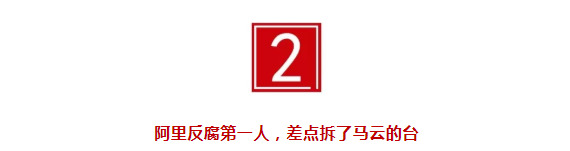 2

阿里反腐第一人，差点拆了马云的台